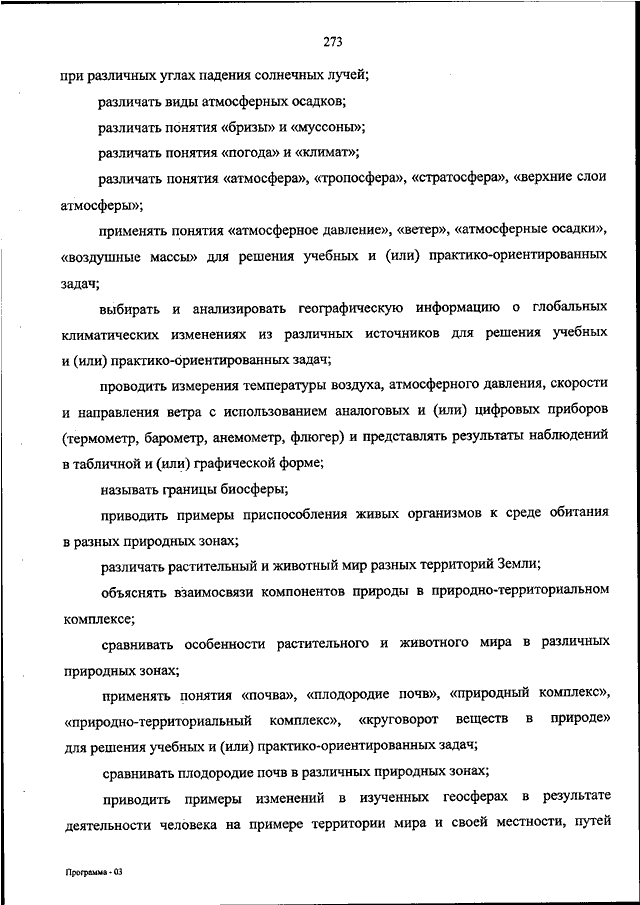 273

при различных углах падения солнечных лучей;

различать виды атмосферных осадков;

различать понятия «бризы» и «муссоны»;

различать понятия «погода» и «климат»;

различать понятия «атмосфера», «тропосфера», «стратосфера», «верхние слои атмосферы»;

применять понятия «атмосферное давление», «ветер», «атмосферные осадки», «воздушные массы» для решения учебных и (или) практико-ориентированных задач;

выбирать и анализировать географическую информацию о глобальных климатических изменениях из различных источников для решения учебных и (или) практико-ориентированных задач;

проводить измерения температуры воздуха, атмосферного давления, скорости и направления ветра с использованием аналоговых и (или) цифровых приборов (термометр, барометр, анемометр, флюгер) и представлять результаты наблюдений в табличной и (или) графической форме;

называть границы биосферы;

приводить примеры приспособления живых организмов к среде обитания в разных природных зонах;

различать растительный и животный мир разных территорий Земли;

объяснять взаимосвязи компонентов природы в природно-территориальном комплексе;

сравнивать особенности растительного и животного мира в различных природных зонах;

применять понятия «почва», «плодородие почв», «природный комплекс», «природно-территориальный комплекс», «круговорот веществ в природе» для решения учебных и (или) практико-ориентированных задач;

сравнивать плодородие почв в различных природных зонах;

приводить примеры изменений в изученных геосферах в результате деятельности человека на примере территории мира и своей местности, путей

Программа - 03